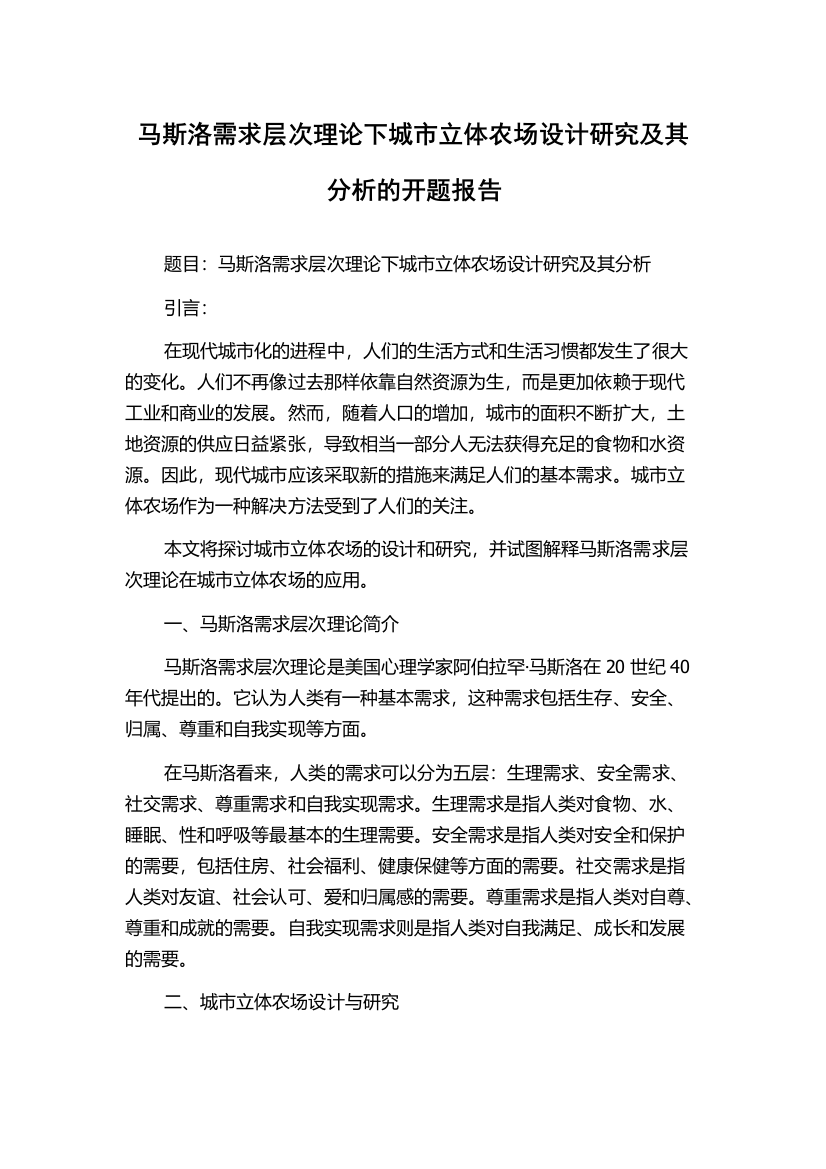 马斯洛需求层次理论下城市立体农场设计研究及其分析的开题报告

题目：马斯洛需求层次理论下城市立体农场设计研究及其分析

引言：

在现代城市化的进程中，人们的生活方式和生活习惯都发生了很大的变化。人们不再像过去那样依靠自然资源为生，而是更加依赖于现代工业和商业的发展。然而，随着人口的增加，城市的面积不断扩大，土地资源的供应日益紧张，导致相当一部分人无法获得充足的食物和水资源。因此，现代城市应该采取新的措施来满足人们的基本需求。城市立体农场作为一种解决方法受到了人们的关注。

本文将探讨城市立体农场的设计和研究，并试图解释马斯洛需求层次理论在城市立体农场的应用。

一、马斯洛需求层次理论简介

马斯洛需求层次理论是美国心理学家阿伯拉罕·马斯洛在 20 世纪 40 年代提出的。它认为人类有一种基本需求，这种需求包括生存、安全、归属、尊重和自我实现等方面。

在马斯洛看来，人类的需求可以分为五层：生理需求、安全需求、社交需求、尊重需求和自我实现需求。生理需求是指人类对食物、水、睡眠、性和呼吸等最基本的生理需要。安全需求是指人类对安全和保护的需要，包括住房、社会福利、健康保健等方面的需要。社交需求是指人类对友谊、社会认可、爱和归属感的需要。尊重需求是指人类对自尊、尊重和成就的需要。自我实现需求则是指人类对自我满足、成长和发展的需要。

二、城市立体农场设计与研究